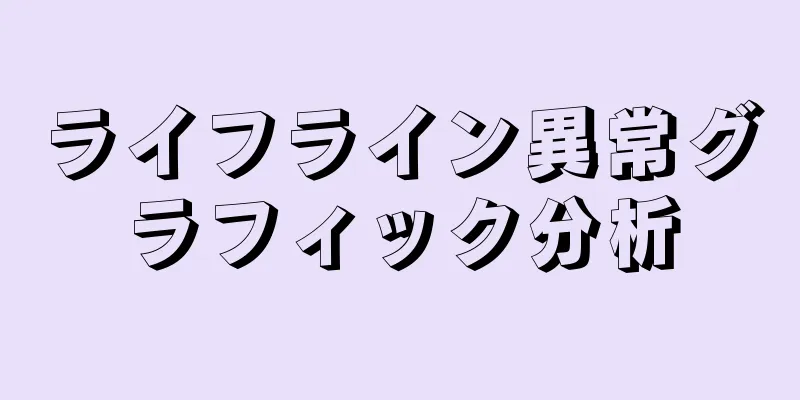 ライフライン異常グラフィック分析